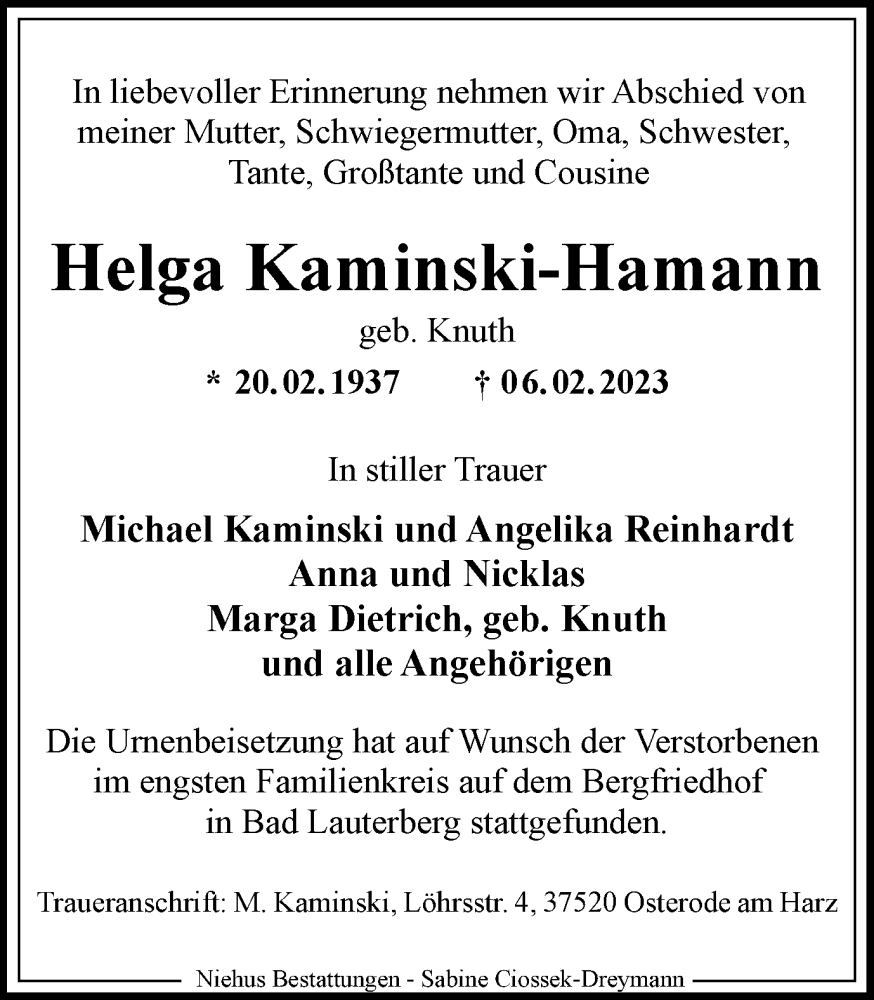 In liebevoller Erinnerung nehmen wir Abschied von meiner Mutter, Schwiegermutter, Oma, Schwester, Tante, Großtante und Cousine

Helga Kaminski-Hamann

geb. Knuth

* 20.02.1937 † 06.02.2023

In stiller Trauer

Michael Kaminski und Angelika Reinhardt
Anna und Nicklas
Marga Dietrich, geb. Knuth
und alle Angehörigen

Die Urnenbeisetzung hat auf Wunsch der Verstorbenen im engsten Familienkreis auf dem Bergfriedhof in Bad Lauterberg stattgefunden.

Traueranschrift: M. Kaminski, Löhrsstr. 4, 37520 Osterode am Harz

Niehus Bestattungen - Sabine Ciossek-Dreymann